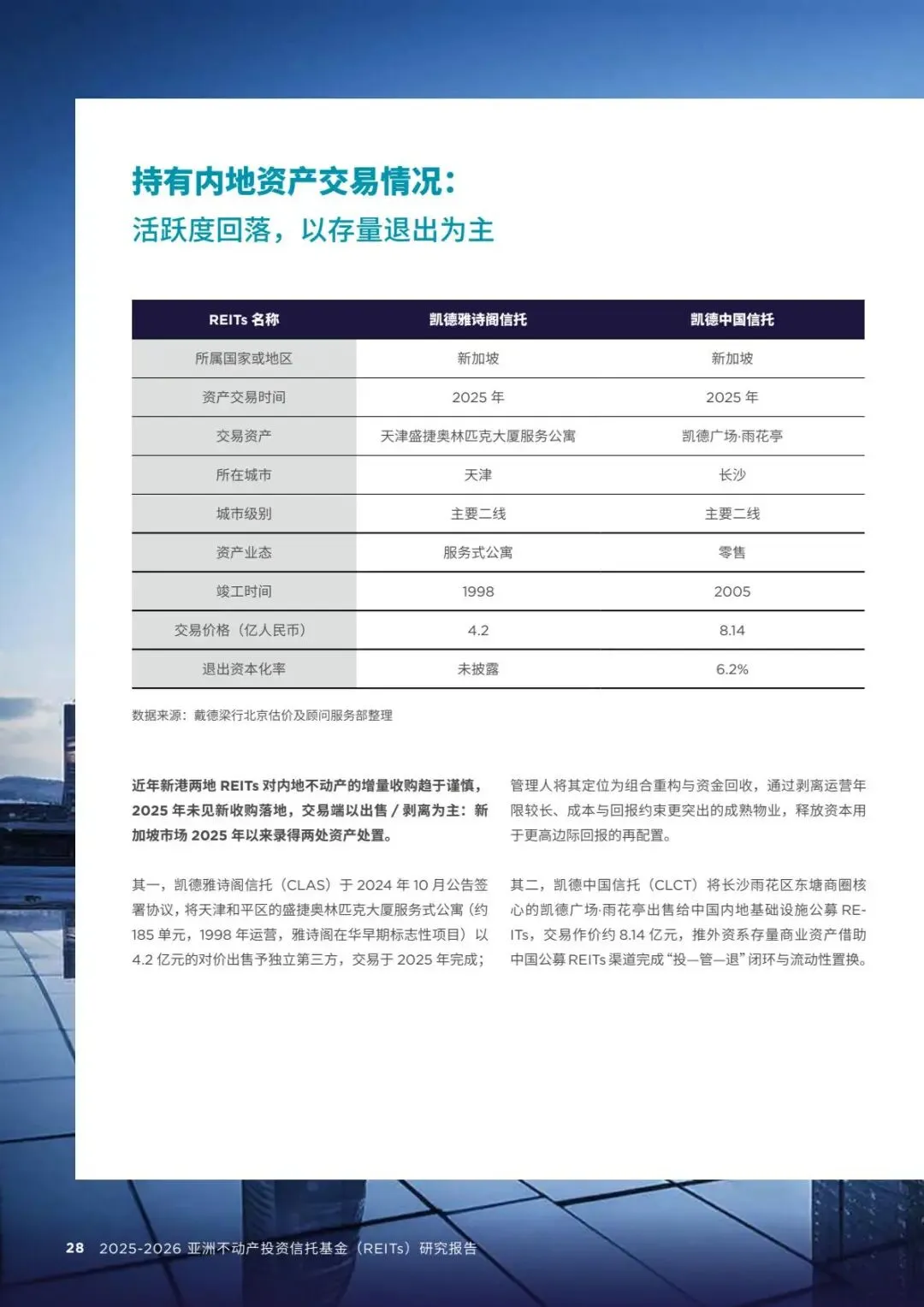 持有内地资产交易情况：
活跃度回落，以存量退出为主

| REITs 名称 | 凯德雅诗阁信托 | 凯德中国信托 |
|---|---|---|
| 所属国家或地区 | 新加坡 | 新加坡 |
| 资产交易时间 | 2025 年 | 2025 年 |
| 交易资产 | 天津盛捷奥林匹克大厦服务公寓 | 凯德广场·雨花亭 |
| 所在城市 | 天津 | 长沙 |
| 城市级别 | 主要二线 | 主要二线 |
| 资产业态 | 服务式公寓 | 零售 |
| 竣工时间 | 1998 | 2005 |
| 交易价格（亿人民币） | 4.2 | 8.14 |
| 退出资本化率 | 未披露 | 6.2% |

数据来源：戴德梁行北京估价及顾问服务部整理

近年新港两地 REITs 对内地不动产的增量收购趋于谨慎，2025 年未见新收购落地，交易端以出售 / 剥离为主：新加坡市场 2025 年以来录得两处资产处置。

其一，凯德雅诗阁信托（CLAS）于 2024 年 10 月公告签署协议，将天津和平区的盛捷奥林匹克大厦服务式公寓（约 185 单元，1998 年运营，雅诗阁在华早期标志性项目）以 4.2 亿元的对价出售予独立第三方，交易于 2025 年完成；

管理人将其定位为组合重构与资金回收，通过剥离运营年限较长、成本与回报约束更突出的成熟物业，释放资本用于更高边际回报的再配置。

其二，凯德中国信托（CLCT）将长沙雨花区东塘商圈核心的凯德广场·雨花亭出售给中国内地基础设施公募 REITs，交易作价约 8.14 亿元，推外资系存量商业资产借助中国公募 REITs 渠道完成“投—管—退”闭环与流动性置换。

28 2025-2026 亚洲不动产投资信托基金（REITs）研究报告